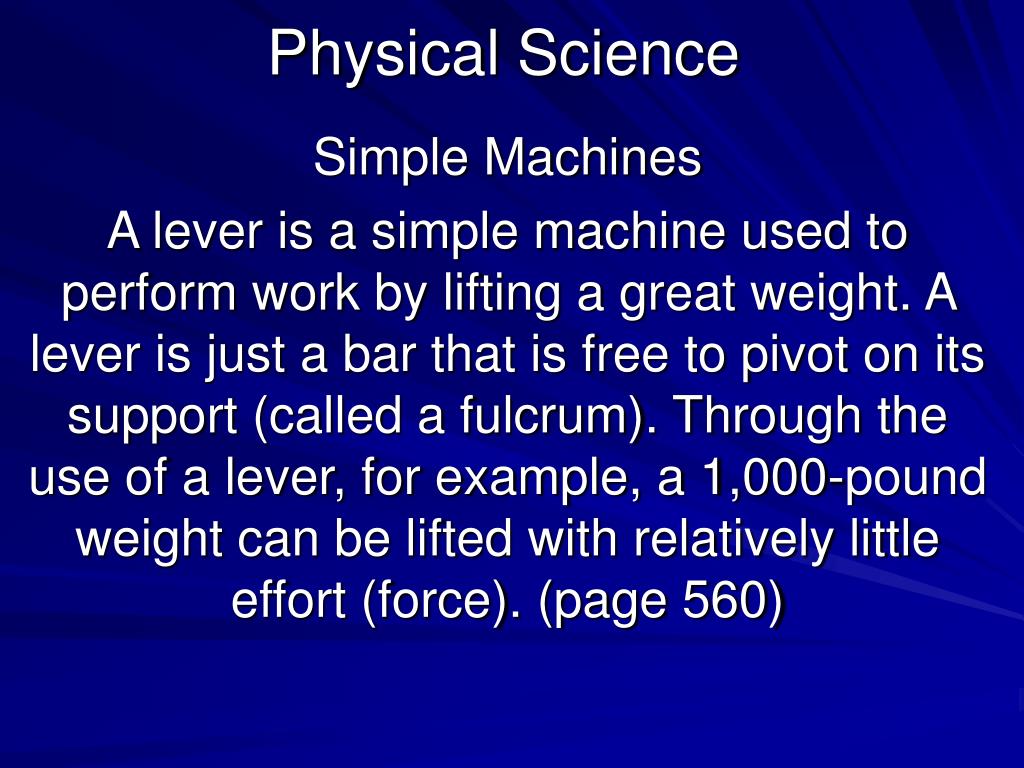 Physical Science

Simple Machines

A lever is a simple machine used to perform work by lifting a great weight. A lever is just a bar that is free to pivot on its support (called a fulcrum). Through the use of a lever, for example, a 1,000-pound weight can be lifted with relatively little effort (force). (page 560)